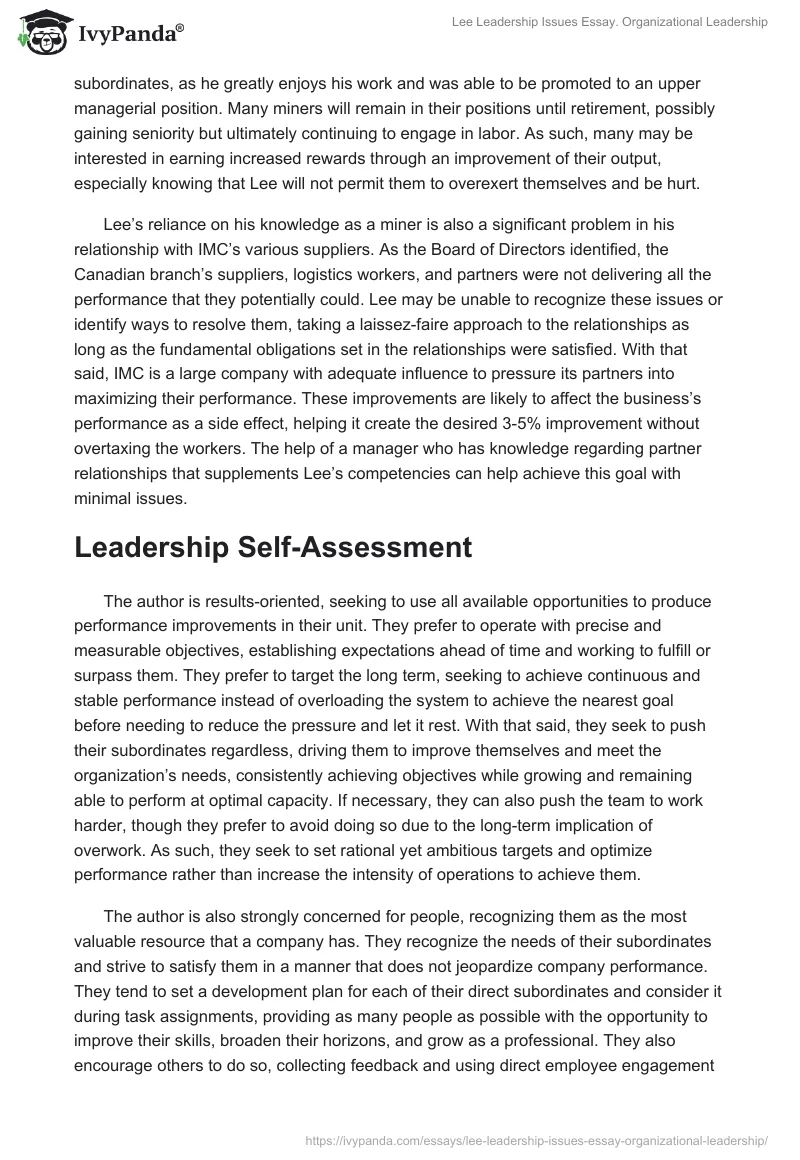 IvyPanda®

Lee Leadership Issues Essay. Organizational Leadership

subordinates, as he greatly enjoys his work and was able to be promoted to an upper managerial position. Many miners will remain in their positions until retirement, possibly gaining seniority but ultimately continuing to engage in labor. As such, many may be interested in earning increased rewards through an improvement of their output, especially knowing that Lee will not permit them to overexert themselves and be hurt.

Lee's reliance on his knowledge as a miner is also a significant problem in his relationship with IMC's various suppliers. As the Board of Directors identified, the Canadian branch's suppliers, logistics workers, and partners were not delivering all the performance that they potentially could. Lee may be unable to recognize these issues or identify ways to resolve them, taking a laissez-faire approach to the relationships as long as the fundamental obligations set in the relationships were satisfied. With that said, IMC is a large company with adequate influence to pressure its partners into maximizing their performance. These improvements are likely to affect the business's performance as a side effect, helping it create the desired 3-5% improvement without overtaxing the workers. The help of a manager who has knowledge regarding partner relationships that supplements Lee's competencies can help achieve this goal with minimal issues.

Leadership Self-Assessment

The author is results-oriented, seeking to use all available opportunities to produce performance improvements in their unit. They prefer to operate with precise and measurable objectives, establishing expectations ahead of time and working to fulfill or surpass them. They prefer to target the long term, seeking to achieve continuous and stable performance instead of overloading the system to achieve the nearest goal before needing to reduce the pressure and let it rest. With that said, they seek to push their subordinates regardless, driving them to improve themselves and meet the organization's needs, consistently achieving objectives while growing and remaining able to perform at optimal capacity. If necessary, they can also push the team to work harder, though they prefer to avoid doing so due to the long-term implication of overwork. As such, they seek to set rational yet ambitious targets and optimize performance rather than increase the intensity of operations to achieve them.

The author is also strongly concerned for people, recognizing them as the most valuable resource that a company has. They recognize the needs of their subordinates and strive to satisfy them in a manner that does not jeopardize company performance. They tend to set a development plan for each of their direct subordinates and consider it during task assignments, providing as many people as possible with the opportunity to improve their skills, broaden their horizons, and grow as a professional. They also encourage others to do so, collecting feedback and using direct employee engagement

https://ivypanda.com/essays/lee-leadership-issues-essay-organizational-leadership/